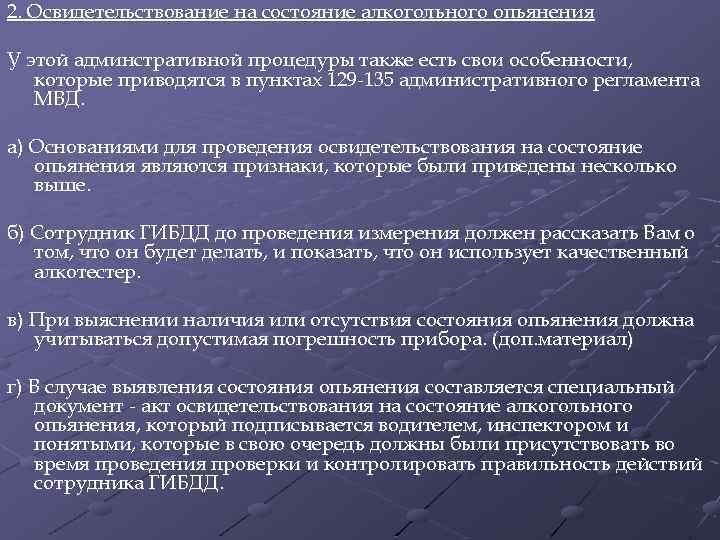 2. Освидетельствование на состояние алкогольного опьянения

У этой админстративной процедуры также есть свои особенности, которые приводятся в пунктах 129-135 административного регламента МВД.

а) Основаниями для проведения освидетельствования на состояние опьянения являются признаки, которые были приведены несколько выше.

б) Сотрудник ГИБДД до проведения измерения должен рассказать Вам о том, что он будет делать, и показать, что он использует качественный алкотестер.

в) При выяснении наличия или отсутствия состояния опьянения должна учитываться допустимая погрешность прибора. (доп.материал)

г) В случае выявления состояния опьянения составляется специальный документ - акт освидетельствования на состояние алкогольного опьянения, который подписывается водителем, инспектором и понятыми, которые в свою очередь должны были присутствовать во время проведения проверки и контролировать правильность действий сотрудника ГИБДД.